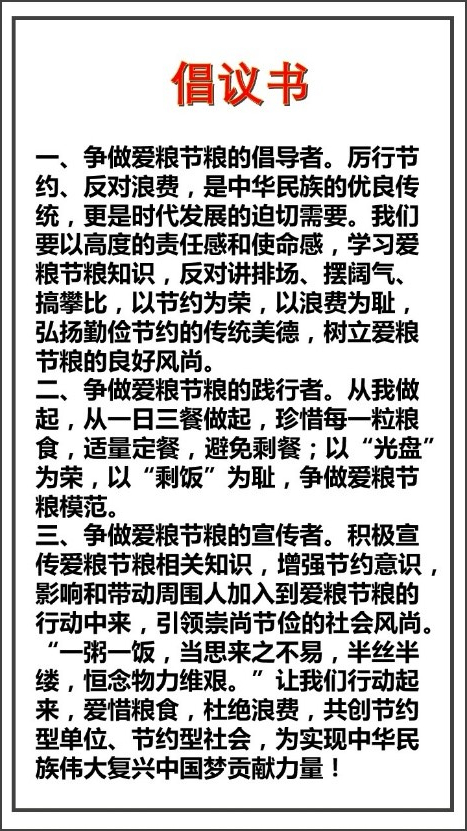 倡议书

一、争做爱粮节粮的倡导者。厉行节约、反对浪费，是中华民族的优良传统，更是时代发展的迫切需要。我们要以高度的责任感和使命感，学习爱粮节粮知识，反对讲排场、摆阔气、搞攀比，以节约为荣，以浪费为耻，弘扬勤俭节约的传统美德，树立爱粮节粮的良好风尚。
二、争做爱粮节粮的践行者。从我做起，从一日三餐做起，珍惜每一粒粮食，适量定餐，避免剩餐；以“光盘”为荣，以“剩饭”为耻，争做爱粮节粮模范。
三、争做爱粮节粮的宣传者。积极宣传爱粮节粮相关知识，增强节约意识，影响和带动周围人加入到爱粮节粮的行动中来，引领崇尚节俭的社会风尚。
“一粥一饭，当思来之不易，半丝半缕，恒念物力维艰。”让我们行动起来，爱惜粮食，杜绝浪费，共创节约型单位、节约型社会，为实现中华民族伟大复兴中国梦贡献力量！